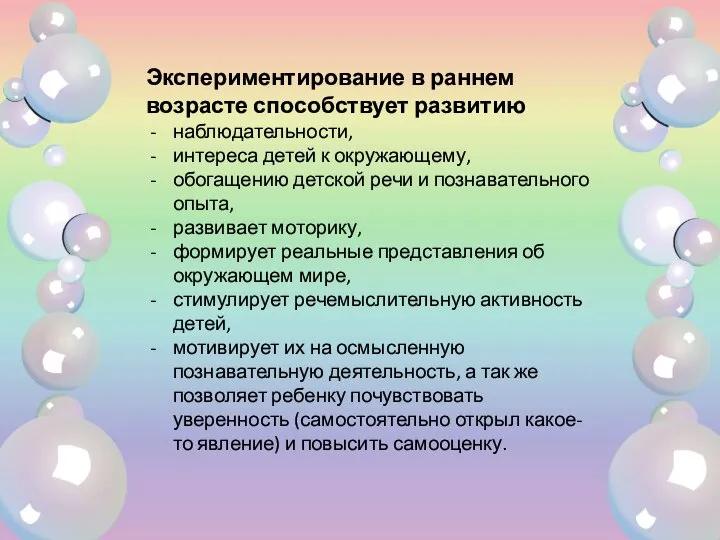 Экспериментирование в раннем возрасте способствует развитию

- наблюдательности,
- интереса детей к окружающему,
- обогащению детской речи и познавательного опыта,
- развивает моторику,
- формирует реальные представления об окружающем мире,
- стимулирует речемыслительную активность детей,
- мотивирует их на осмысленную познавательную деятельность, а так же позволяет ребенку почувствовать уверенность (самостоятельно открыл какое-то явление) и повысить самооценку.